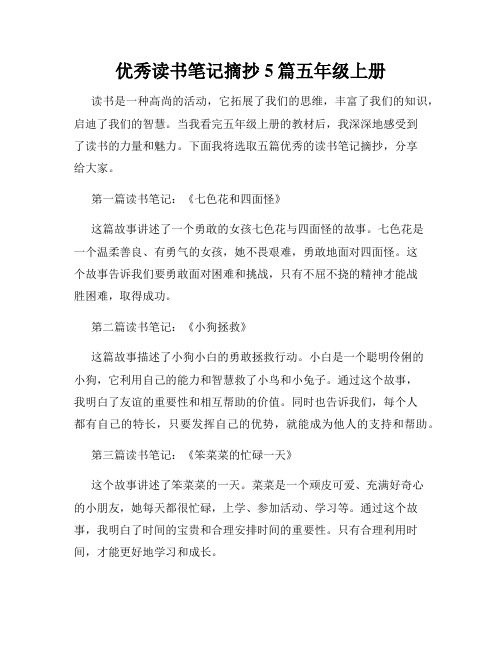 优秀读书笔记摘抄 5 篇五年级上册

读书是一种高尚的活动，它拓展了我们的思维，丰富了我们的知识，启迪了我们的智慧。当我看完五年级上册的教材后，我深深地感受到了读书的力量和魅力。下面我将选取五篇优秀的读书笔记摘抄，分享给大家。

第一篇读书笔记：《七色花和四面怪》

这篇故事讲述了一个勇敢的女孩七色花与四面怪的故事。七色花是一个温柔善良、有勇气的女孩，她不畏艰难，勇敢地面对四面怪。这个故事告诉我们要勇敢面对困难和挑战，只有不屈不挠的精神才能战胜困难，取得成功。

第二篇读书笔记：《小狗拯救》

这篇故事描述了小狗小白的勇敢拯救行动。小白是一个聪明伶俐的小狗，它利用自己的能力和智慧救了小鸟和小兔子。通过这个故事，我明白了友谊的重要性和相互帮助的价值。同时也告诉我们，每个人都有自己的特长，只要发挥自己的优势，就能成为他人的支持和帮助。

第三篇读书笔记：《笨菜菜的忙碌一天》

这个故事讲述了笨菜菜的一天。菜菜是一个顽皮可爱、充满好奇心的小朋友，她每天都很忙碌，上学、参加活动、学习等。通过这个故事，我明白了时间的宝贵和合理安排时间的重要性。只有合理利用时间，才能更好地学习和成长。